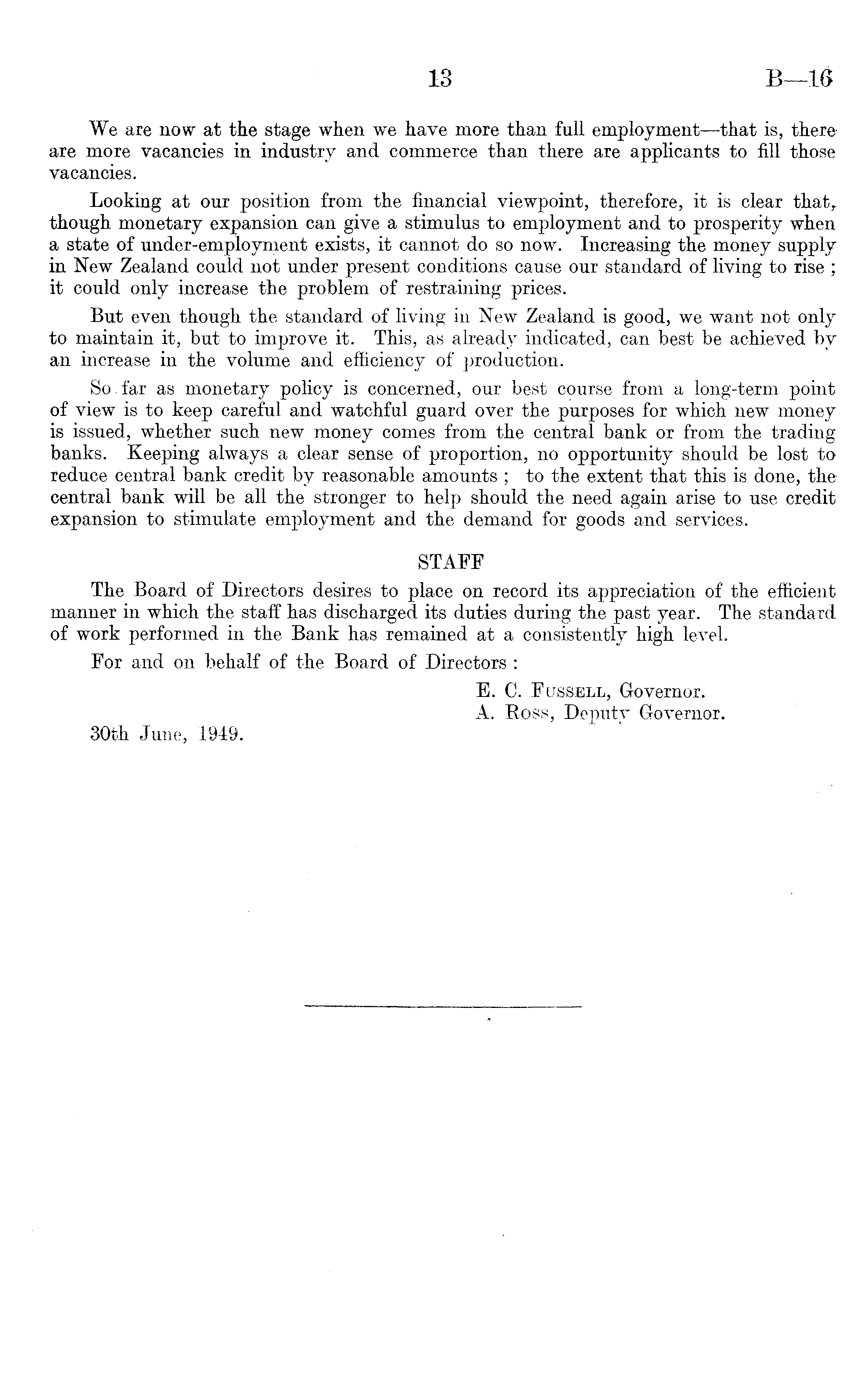 13 B—16

We are now at the stage when we have more than full employment—that is, there are more vacancies in industry and commerce than there are applicants to fill those vacancies.

Looking at our position from the financial viewpoint, therefore, it is clear that, though monetary expansion can give a stimulus to employment and to prosperity when a state of under-employment exists, it cannot do so now. Increasing the money supply in New Zealand could not under present conditions cause our standard of living to rise ; it could only increase the problem of restraining prices.

But even though the standard of living in New Zealand is good, we want not only to maintain it, but to improve it. This, as already indicated, can best be achieved by an increase in the volume and efficiency of production.

So far as monetary policy is concerned, our best course from a long-term point of view is to keep careful and watchful guard over the purposes for which new money is issued, whether such new money comes from the central bank or from the trading banks. Keeping always a clear sense of proportion, no opportunity should be lost to reduce central bank credit by reasonable amounts ; to the extent that this is done, the central bank will be all the stronger to help should the need again arise to use credit expansion to stimulate employment and the demand for goods and services.

STAFF

The Board of Directors desires to place on record its appreciation of the efficient manner in which the staff has discharged its duties during the past year. The standard of work performed in the Bank has remained at a consistently high level.

For and on behalf of the Board of Directors :

E. C. Fussell, Governor.
A. Ross, Deputy Governor.

30th June, 1949.